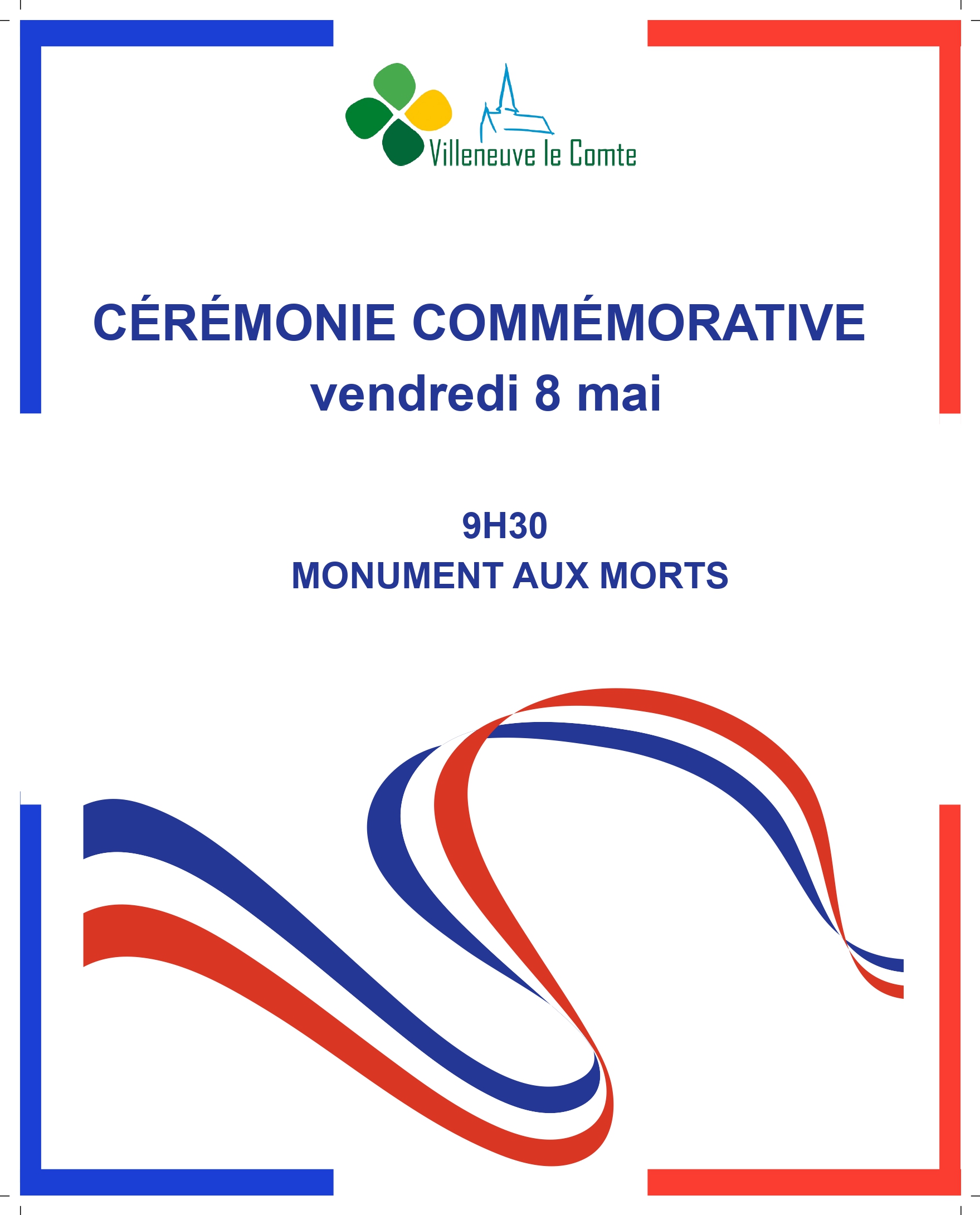 Villeneuve le Comte

CÉRÉMONIE COMMÉMORATIVE
vendredi 8 mai

9H30
MONUMENT AUX MORTS